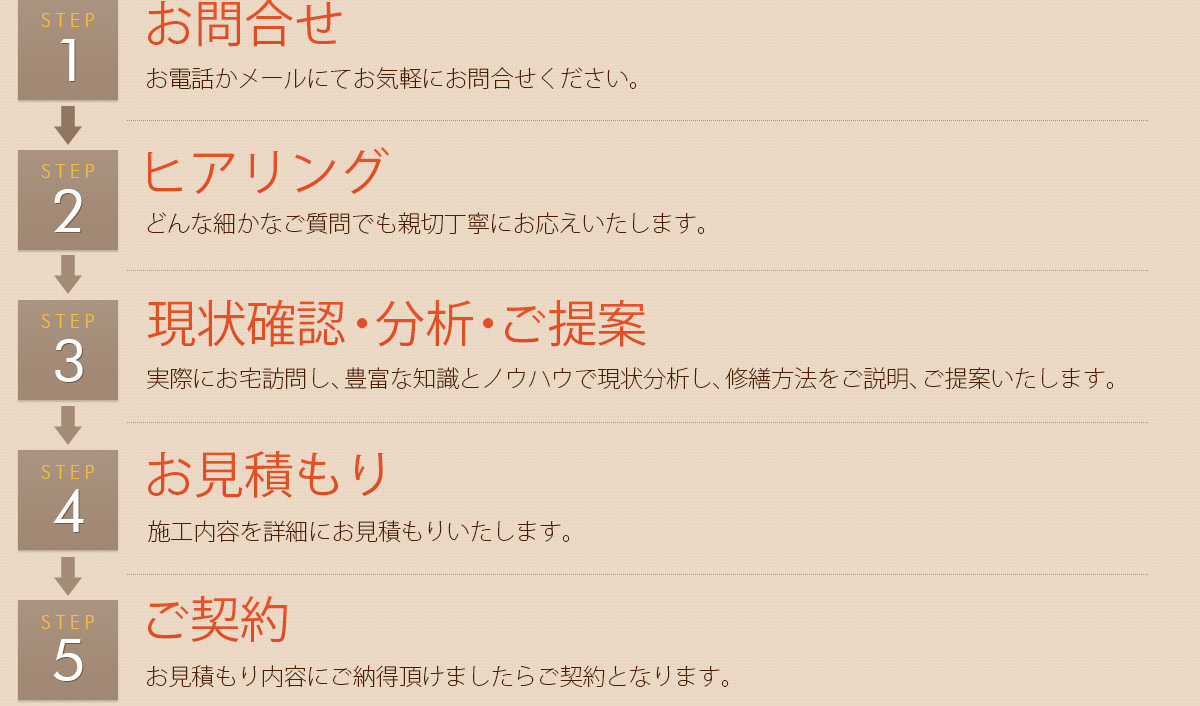 STEP
1

お問合せ

お電話かメールにてお気軽にお問合せください。

STEP
2

ヒアリング

どんな細かなご質問でも親切丁寧にお応えいたします。

STEP
3

現状確認・分析・ご提案

実際にお宅訪問し、豊富な知識とノウハウで現状分析し、修繕方法をご説明、ご提案いたします。

STEP
4

お見積もり

施工内容を詳細にお見積もりいたします。

STEP
5

ご契約

お見積もり内容にご納得頂けましたらご契約となります。